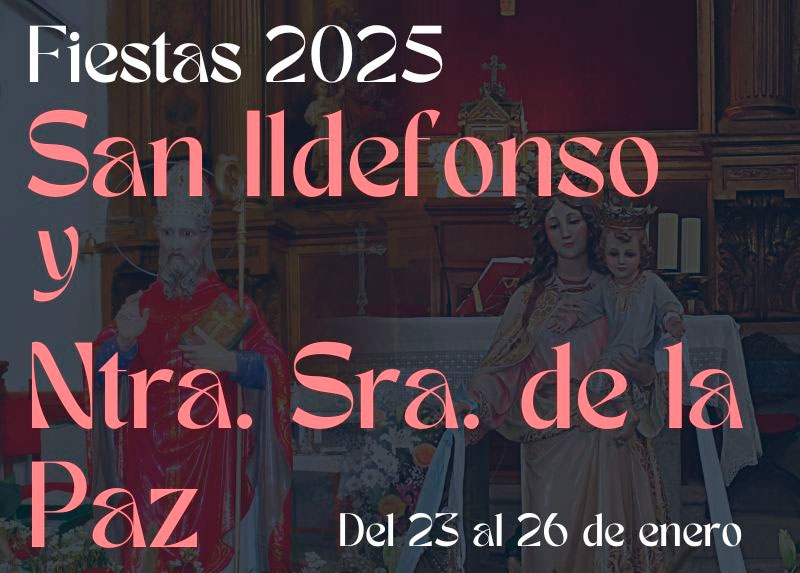 Fiestas 2025
San Ildefonso
y
Ntra. Sra. de la Paz
Del 23 al 26 de enero